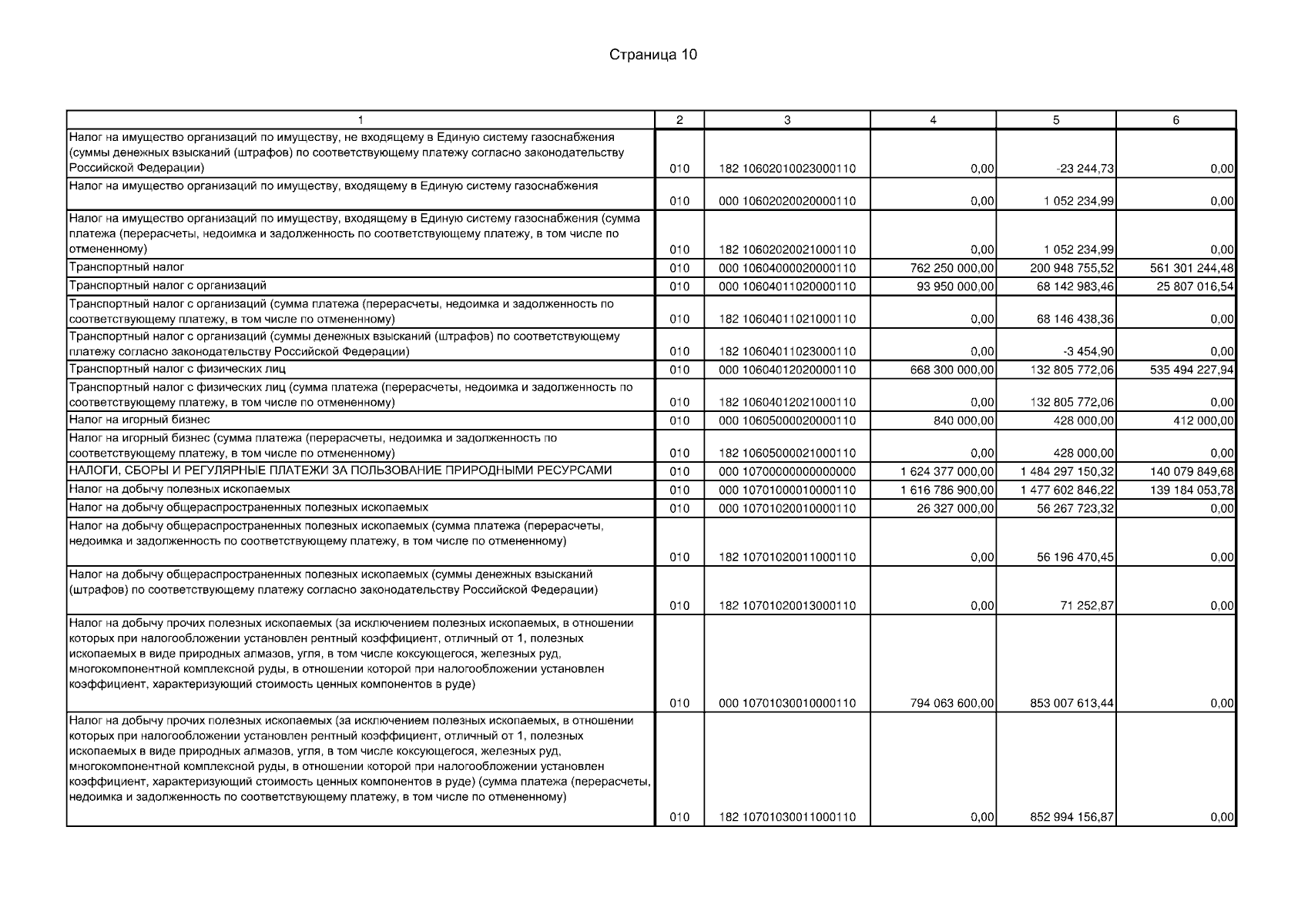 Страница 10

| 1 | 2 | 3 | 4 | 5 | 6 |
|---|---|---|---|---|---|
| Налог на имущество организаций по имуществу, не входящему в Единую систему газоснабжения (суммы денежных взысканий (штрафов) по соответствующему платежу согласно законодательству Российской Федерации) | 010 | 182 10602010023000110 | 0,00 | -23 244,73 | 0,00 |
| Налог на имущество организаций по имуществу, входящему в Единую систему газоснабжения | 010 | 000 10602020020000110 | 0,00 | 1 052 234,99 | 0,00 |
| Налог на имущество организаций по имуществу, входящему в Единую систему газоснабжения (сумма платежа (перерасчеты, недоимка и задолженность по соответствующему платежу, в том числе по отмененному) | 010 | 182 10602020021000110 | 0,00 | 1 052 234,99 | 0,00 |
| Транспортный налог | 010 | 000 10604000020000110 | 762 250 000,00 | 200 948 755,52 | 561 301 244,48 |
| Транспортный налог с организаций | 010 | 000 10604011020000110 | 93 950 000,00 | 68 142 983,46 | 25 807 016,54 |
| Транспортный налог с организаций (сумма платежа (перерасчеты, недоимка и задолженность по соответствующему платежу, в том числе по отмененному) | 010 | 182 10604011021000110 | 0,00 | 68 146 438,36 | 0,00 |
| Транспортный налог с организаций (суммы денежных взысканий (штрафов) по соответствующему платежу согласно законодательству Российской Федерации) | 010 | 182 10604011023000110 | 0,00 | -3 454,90 | 0,00 |
| Транспортный налог с физических лиц | 010 | 000 10604012020000110 | 668 300 000,00 | 132 805 772,06 | 535 494 227,94 |
| Транспортный налог с физических лиц (сумма платежа (перерасчеты, недоимка и задолженность по соответствующему платежу, в том числе по отмененному) | 010 | 182 10604012021000110 | 0,00 | 132 805 772,06 | 0,00 |
| Налог на игорный бизнес | 010 | 000 10605000020000110 | 840 000,00 | 428 000,00 | 412 000,00 |
| Налог на игорный бизнес (сумма платежа (перерасчеты, недоимка и задолженность по соответствующему платежу, в том числе по отмененному) | 010 | 182 10605000021000110 | 0,00 | 428 000,00 | 0,00 |
| НАЛОГИ, СБОРЫ И РЕГУЛЯРНЫЕ ПЛАТЕЖИ ЗА ПОЛЬЗОВАНИЕ ПРИРОДНЫМИ РЕСУРСАМИ | 010 | 000 10700000000000000 | 1 624 377 000,00 | 1 484 297 150,32 | 140 079 849,68 |
| Налог на добычу полезных ископаемых | 010 | 000 10701000010000110 | 1 616 786 900,00 | 1 477 602 846,22 | 139 184 053,78 |
| Налог на добычу общераспространенных полезных ископаемых | 010 | 000 10701020010000110 | 26 327 000,00 | 56 267 723,32 | 0,00 |
| Налог на добычу общераспространенных полезных ископаемых (сумма платежа (перерасчеты, недоимка и задолженность по соответствующему платежу, в том числе по отмененному) | 010 | 182 10701020011000110 | 0,00 | 56 196 470,45 | 0,00 |
| Налог на добычу общераспространенных полезных ископаемых (суммы денежных взысканий (штрафов) по соответствующему платежу согласно законодательству Российской Федерации) | 010 | 182 10701020013000110 | 0,00 | 71 252,87 | 0,00 |
| Налог на добычу прочих полезных ископаемых (за исключением полезных ископаемых, в отношении которых при налогообложении установлен рентный коэффициент, отличный от 1, полезных ископаемых в виде природных алмазов, угля, в том числе коксующегося, железных руд, многокомпонентной комплексной руды, в отношении которой при налогообложении установлен коэффициент, характеризующий стоимость ценных компонентов в руде) | 010 | 000 10701030010000110 | 794 063 600,00 | 853 007 613,44 | 0,00 |
| Налог на добычу прочих полезных ископаемых (за исключением полезных ископаемых, в отношении которых при налогообложении установлен рентный коэффициент, отличный от 1, полезных ископаемых в виде природных алмазов, угля, в том числе коксующегося, железных руд, многокомпонентной комплексной руды, в отношении которой при налогообложении установлен коэффициент, характеризующий стоимость ценных компонентов в руде) (сумма платежа (перерасчеты, недоимка и задолженность по соответствующему платежу, в том числе по отмененному) | 010 | 182 10701030011000110 | 0,00 | 852 994 156,87 | 0,00 |